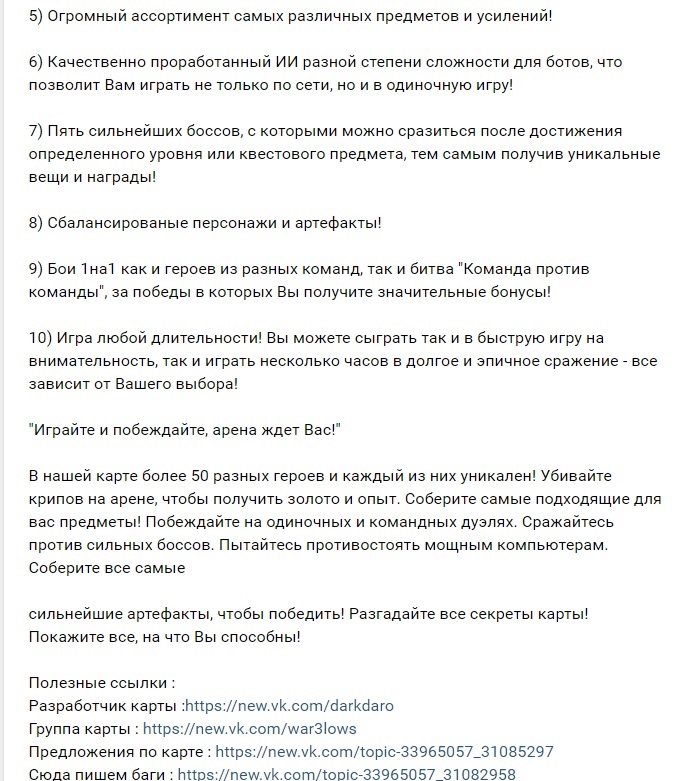 5) Огромный ассортимент самых различных предметов и усилений!

6) Качественно проработанный ИИ разной степени сложности для ботов, что позволит Вам играть не только по сети, но и в одиночную игру!

7) Пять сильнейших боссов, с которыми можно сразиться после достижения определенного уровня или квестового предмета, тем самым получив уникальные вещи и награды!

8) Сбалансированые персонажи и артефакты!

9) Бои 1на1 как и героев из разных команд, так и битва "Команда против команды", за победы в которых Вы получите значительные бонусы!

10) Игра любой длительности! Вы можете сыграть так и в быструю игру на внимательность, так и играть несколько часов в долгое и эпичное сражение - все зависит от Вашего выбора!

"Играйте и побеждайте, арена ждет Вас!"

В нашей карте более 50 разных героев и каждый из них уникален! Убивайте крипов на арене, чтобы получить золото и опыт. Соберите самые подходящие для вас предметы! Побеждайте на одиночных и командных дуэлях. Сражайтесь против сильных боссов. Пытайтесь противостоять мощным компьютерам. Соберите все самые

сильнейшие артефакты, чтобы победить! Разгадайте все секреты карты! Покажите все, на что Вы способны!

Полезные ссылки :
Разработчик карты :https://new.vk.com/darkdaro
Группа карты : https://new.vk.com/war3lows
Предложения по карте : https://new.vk.com/topic-33965057_31085297
Сюда пишем баги : https://new.vk.com/topic-33965057_31082958